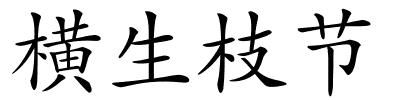 横生枝节